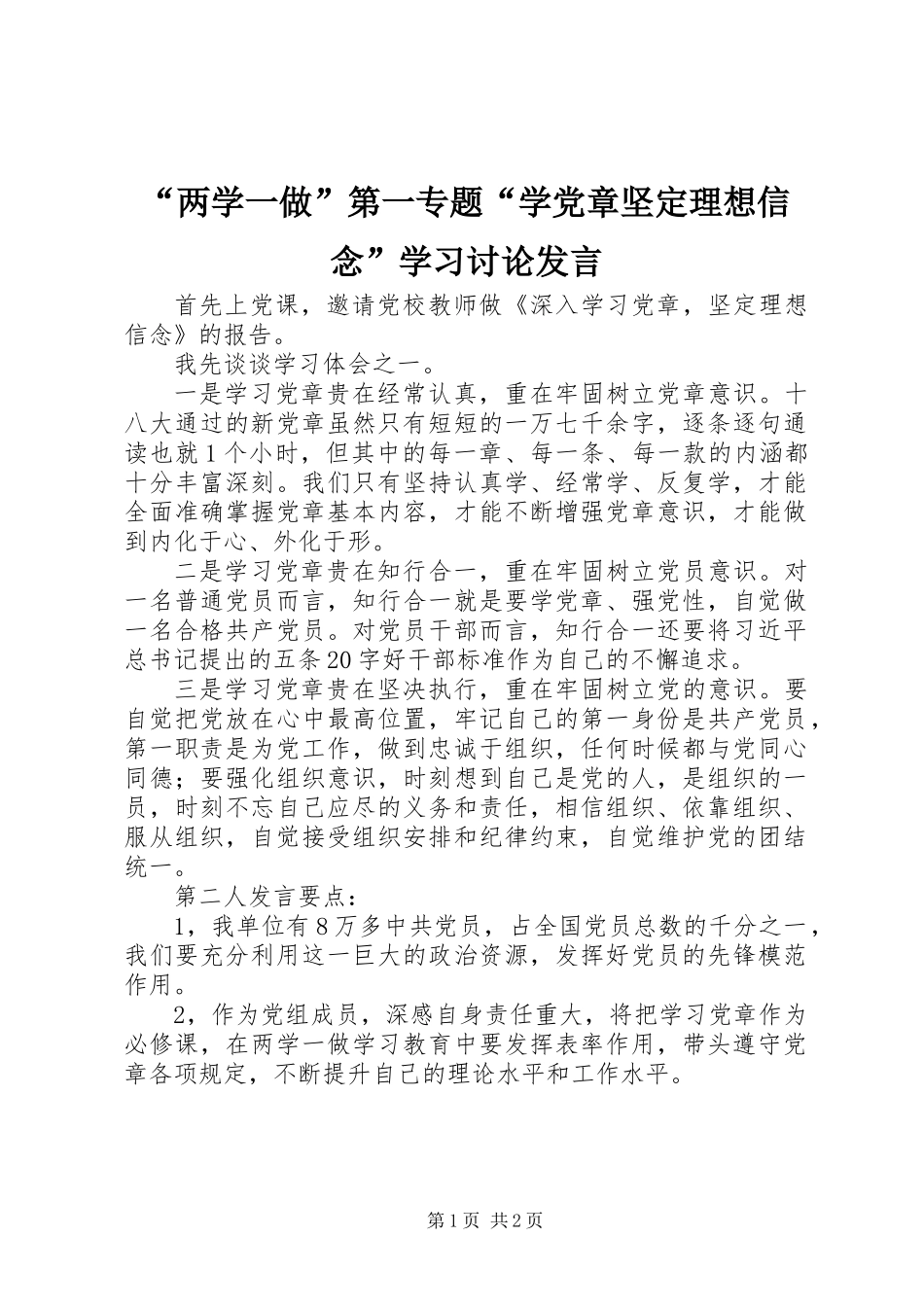 “两学一做”第一专题“学党章坚定理想信念”学习讨论发言

首先上党课，邀请党校教师做《深入学习党章，坚定理想信念》的报告。

我先谈谈学习体会之一。

一是学习党章贵在经常认真，重在牢固树立党章意识。十八大通过的新党章虽然只有短短的一万七千余字，逐条逐句通读也就1个小时，但其中的每一章、每一条、每一款的内涵都十分丰富深刻。我们只有坚持认真学、经常学、反复学，才能全面准确掌握党章基本内容，才能不断增强党章意识，才能做到内化于心、外化于形。

二是学习党章贵在知行合一，重在牢固树立党员意识。对一名普通党员而言，知行合一就是要学党章、强党性，自觉做一名合格共产党员。对党员干部而言，知行合一还要将习近平总书记提出的五条20字好干部标准作为自己的不懈追求。

三是学习党章贵在坚决执行，重在牢固树立党的意识。要自觉把党放在心中最高位置，牢记自己的第一身份是共产党员，第一职责是为党工作，做到忠诚于组织，任何时候都与党同心同德；要强化组织意识，时刻想到自己是党的人，是组织的一员，时刻不忘自己应尽的义务和责任，相信组织、依靠组织、服从组织，自觉接受组织安排和纪律约束，自觉维护党的团结统一。

第二人发言要点：

1，我单位有8万多中共党员，占全国党员总数的千分之一，我们要充分利用这一巨大的政治资源，发挥好党员的先锋模范作用。

2，作为党组成员，深感自身责任重大，将把学习党章作为必修课，在两学一做学习教育中要发挥表率作用，带头遵守党章各项规定，不断提升自己的理论水平和工作水平。

第1页 共2页